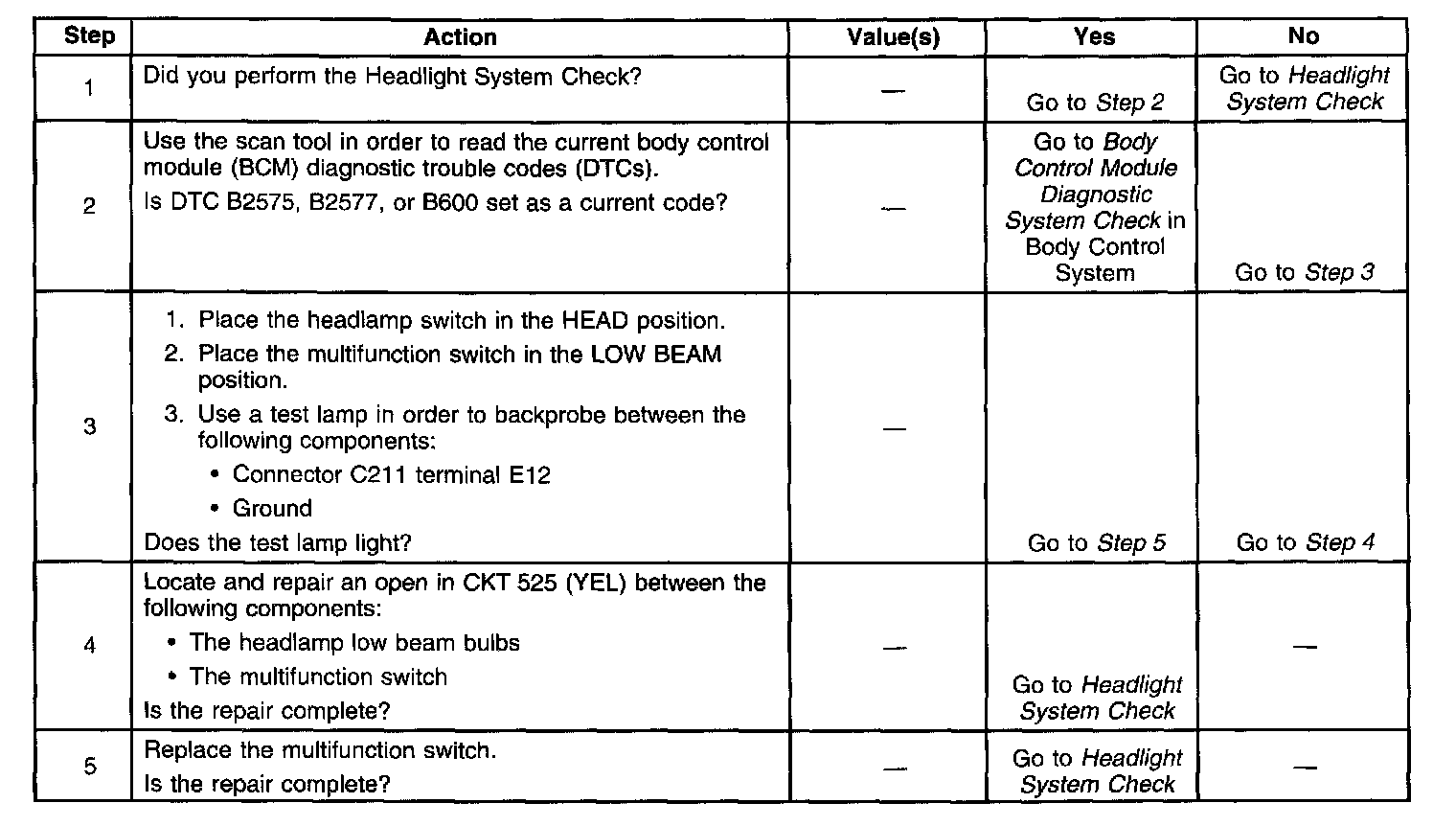 | Step | Action | Value(s) | Yes | No |
|---|---|---|---|---|
| 1 | Did you perform the Headlight System Check? | — | Go to Step 2 | Go to Headlight System Check |
| 2 | Use the scan tool in order to read the current body control module (BCM) diagnostic trouble codes (DTCs). Is DTC B2575, B2577, or B600 set as a current code? | — | Go to Body Control Module Diagnostic System Check in Body Control System | Go to Step 3 |
| 3 | 1. Place the headlamp switch in the HEAD position. 2. Place the multifunction switch in the LOW BEAM position. 3. Use a test lamp in order to backprobe between the following components: • Connector C211 terminal E12 • Ground Does the test lamp light? | — | Go to Step 5 | Go to Step 4 |
| 4 | Locate and repair an open in CKT 525 (YEL) between the following components: • The headlamp low beam bulbs • The multifunction switch Is the repair complete? | — | Go to Headlight System Check | — |
| 5 | Replace the multifunction switch. Is the repair complete? | — | Go to Headlight System Check | — |